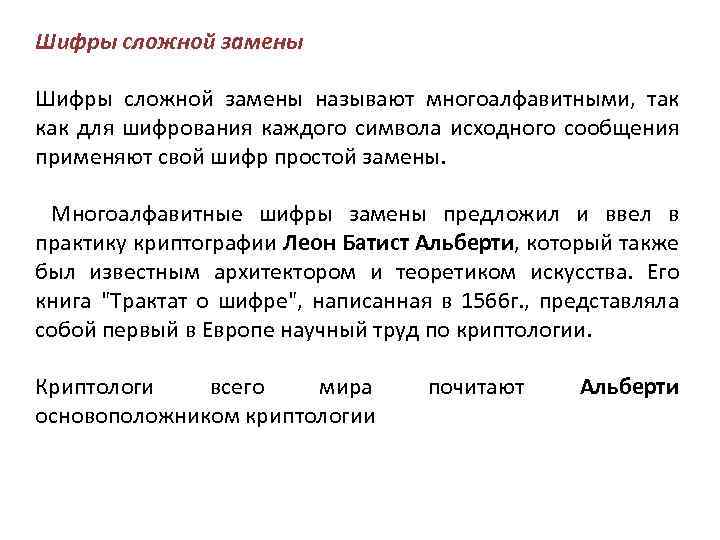 Шифры сложной замены

Шифры сложной замены называют многоалфавитными, так как для шифрования каждого символа исходного сообщения применяют свой шифр простой замены.

Многоалфавитные шифры замены предложил и ввел в практику криптографии Леон Батист Альберти, который также был известным архитектором и теоретиком искусства. Его книга "Трактат о шифре", написанная в 1566г., представляла собой первый в Европе научный труд по криптологии.

Криптологи всего мира почитают Альберти основоположником криптологии